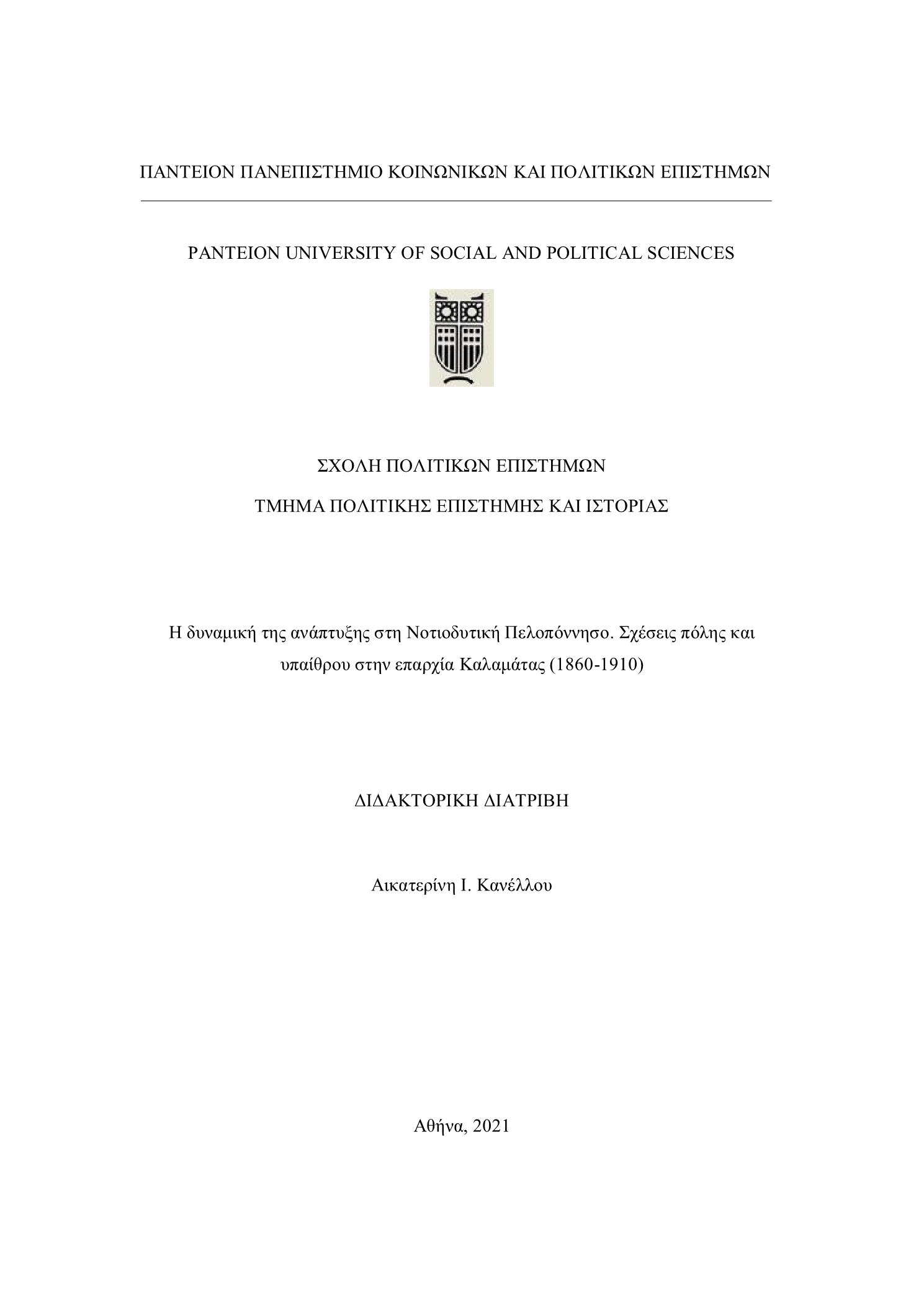 ΠΑΝΤΕΙΟΝ ΠΑΝΕΠΙΣΤΗΜΙΟ ΚΟΙΝΩΝΙΚΩΝ ΚΑΙ ΠΟΛΙΤΙΚΩΝ ΕΠΙΣΤΗΜΩΝ

PANTEION UNIVERSITY OF SOCIAL AND POLITICAL SCIENCES

ΣΧΟΛΗ ΠΟΛΙΤΙΚΩΝ ΕΠΙΣΤΗΜΩΝ

ΤΜΗΜΑ ΠΟΛΙΤΙΚΗΣ ΕΠΙΣΤΗΜΗΣ ΚΑΙ ΙΣΤΟΡΙΑΣ

Η δυναμική της ανάπτυξης στη Νοτιοδυτική Πελοπόννησο. Σχέσεις πόλης και υπαίθρου στην επαρχία Καλαμάτας (1860-1910)

ΔΙΔΑΚΤΟΡΙΚΗ ΔΙΑΤΡΙΒΗ

Αικατερίνη Ι. Κανέλλου

Αθήνα, 2021